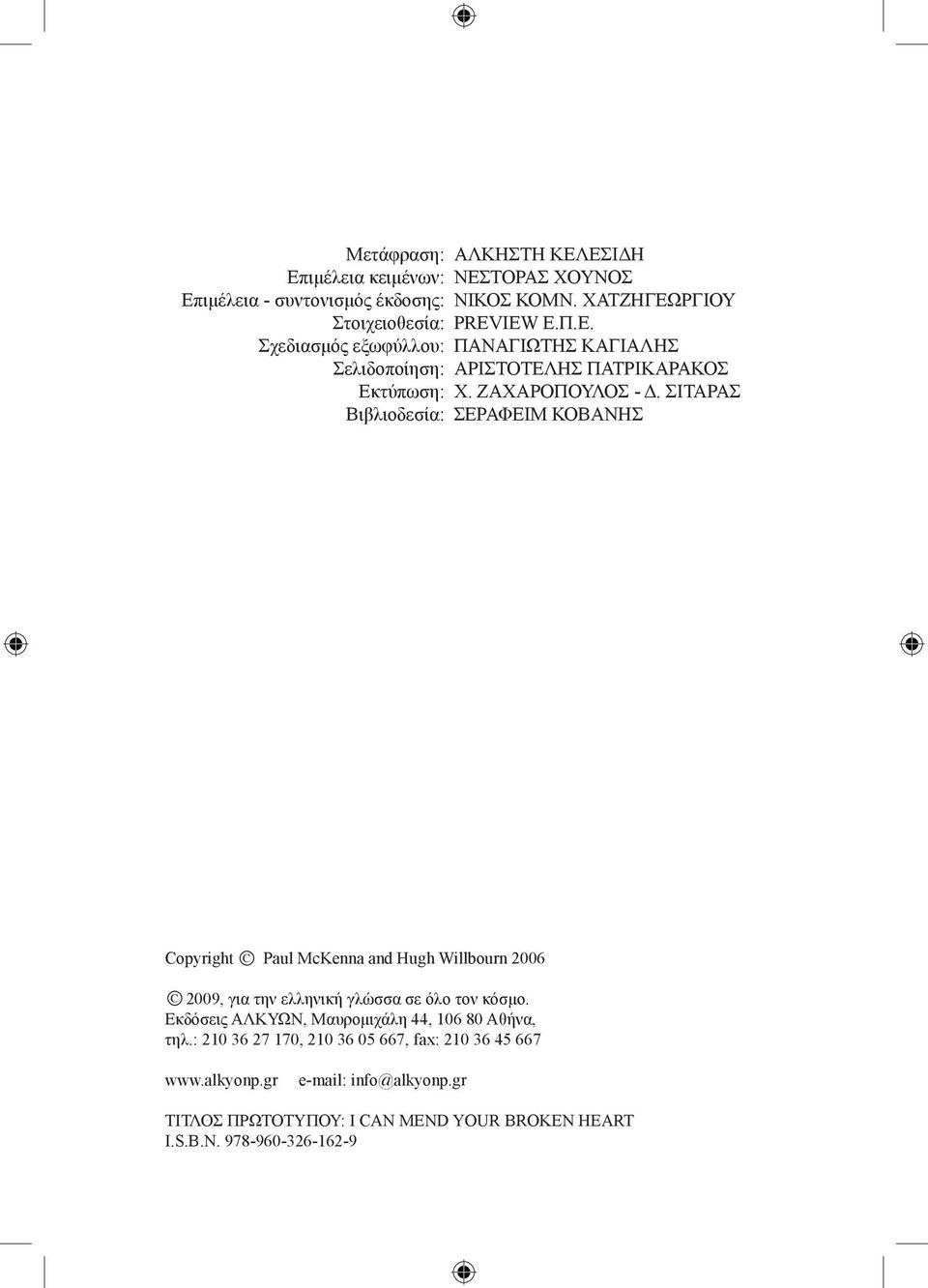 Μετάφραση: ΑΛΚΗΣΤΗ ΚΕΛΕΣΙΔΗ
Επιμέλεια κειμένων: ΝΕΣΤΟΡΑΣ ΧΟΥΝΟΣ
Επιμέλεια - συντονισμός έκδοσης: ΝΙΚΟΣ ΚΟΜΝ. ΧΑΤΖΗΓΕΩΡΓΙΟΥ
Στοιχειοθεσία: PREVIEW Ε.Π.Ε.
Σχεδιασμός εξωφύλλου: ΠΑΝΑΓΙΩΤΗΣ ΚΑΓΙΑΛΗΣ
Σελιδοποίηση: ΑΡΙΣΤΟΤΕΛΗΣ ΠΑΤΡΙΚΑΡΑΚΟΣ
Εκτύπωση: Χ. ΖΑΧΑΡΟΠΟΥΛΟΣ - Δ. ΣΙΤΑΡΑΣ
Βιβλιοδεσία: ΣΕΡΑΦΕΙΜ ΚΟΒΑΝΗΣ

Copyright © Paul McKenna and Hugh Willbourn 2006

© 2009, για την ελληνική γλώσσα σε όλο τον κόσμο.
Εκδόσεις ΑΛΚΥΩΝ, Μαυρομιχάλη 44, 106 80 Αθήνα,
τηλ.: 210 36 27 170, 210 36 05 667, fax: 210 36 45 667

www.alkyonp.gr e-mail: info@alkyonp.gr

ΤΙΤΛΟΣ ΠΡΩΤΟΤΥΠΟΥ: I CAN MEND YOUR BROKEN HEART
I.S.B.N. 978-960-326-162-9